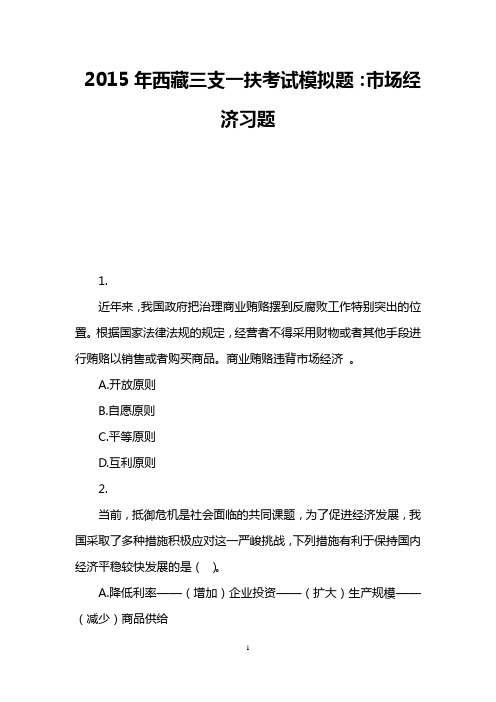 2015 年西藏三支一扶考试模拟题：市场经济习题

1.

近年来，我国政府把治理商业贿赂摆到反腐败工作特别突出的位置。根据国家法律法规的规定，经营者不得采用财物或者其他手段进行贿赂以销售或者购买商品。商业贿赂违背市场经济 。

A.开放原则

B.自愿原则

C.平等原则

D.互利原则

2.

当前，抵御危机是社会面临的共同课题，为了促进经济发展，我国采取了多种措施积极应对这一严峻挑战，下列措施有利于保持国内经济平稳较快发展的是（ ）。

A.降低利率——（增加）企业投资——（扩大）生产规模——（减少）商品供给

1